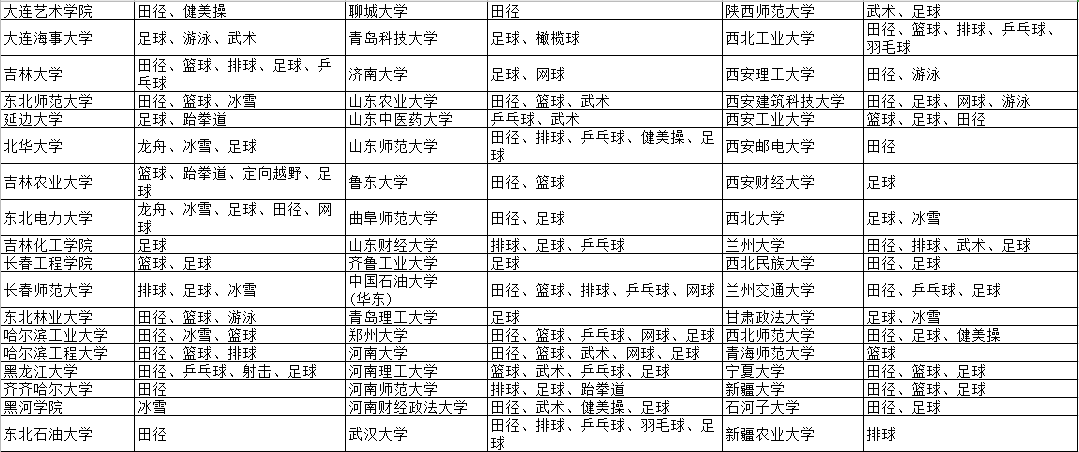 | 大连艺术学院 | 田径、健美操 | 聊城大学 | 田径 | 陕西师范大学 | 武术、足球 |
|---|---|---|---|---|---|
| 大连海事大学 | 足球、游泳、武术 | 青岛科技大学 | 足球、橄榄球 | 西北工业大学 | 田径、篮球、排球、乒乓球、羽毛球 |
| 吉林大学 | 田径、篮球、排球、足球、乒乓球 | 济南大学 | 足球、网球 | 西安理工大学 | 田径、游泳 |
| 东北师范大学 | 田径、篮球、冰雪 | 山东农业大学 | 田径、篮球、武术 | 西安建筑科技大学 | 田径、足球、网球、游泳 |
| 延边大学 | 足球、跆拳道 | 山东中医药大学 | 乒乓球、武术 | 西安工业大学 | 篮球、足球、田径 |
| 北华大学 | 龙舟、冰雪、足球 | 山东师范大学 | 田径、排球、乒乓球、健美操、足球 | 西安邮电大学 | 田径 |
| 吉林农业大学 | 篮球、跆拳道、定向越野、足球 | 鲁东大学 | 田径、篮球 | 西安财经大学 | 足球 |
| 东北电力大学 | 龙舟、冰雪、足球、田径、网球 | 曲阜师范大学 | 田径、足球 | 西北大学 | 足球、冰雪 |
| 吉林化工学院 | 足球 | 山东财经大学 | 排球、足球、乒乓球 | 兰州大学 | 田径、排球、武术、足球 |
| 长春工程学院 | 篮球、足球 | 齐鲁工业大学 | 足球 | 西北民族大学 | 田径、足球 |
| 长春师范大学 | 排球、足球、冰雪 | 中国石油大学（华东） | 田径、篮球、排球、乒乓球、网球 | 兰州交通大学 | 田径、乒乓球、足球 |
| 东北林业大学 | 田径、篮球、游泳 | 青岛理工大学 | 足球 | 甘肃政法大学 | 足球、冰雪 |
| 哈尔滨工业大学 | 田径、冰雪、篮球 | 郑州大学 | 田径、篮球、乒乓球、网球、足球 | 西北师范大学 | 田径、足球、健美操 |
| 哈尔滨工程大学 | 田径、篮球、排球 | 河南大学 | 田径、篮球、武术、网球、足球 | 青海师范大学 | 篮球 |
| 黑龙江大学 | 田径、乒乓球、射击、足球 | 河南理工大学 | 篮球、武术、乒乓球、足球 | 宁夏大学 | 田径、篮球、足球 |
| 齐齐哈尔大学 | 田径 | 河南师范大学 | 排球、足球、跆拳道 | 新疆大学 | 田径、篮球、足球 |
| 黑河学院 | 冰雪 | 河南财经政法大学 | 田径、武术、健美操、足球 | 石河子大学 | 田径、足球 |
| 东北石油大学 | 田径 | 武汉大学 | 田径、排球、乒乓球、羽毛球、足球 | 新疆农业大学 | 排球 |